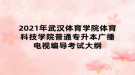 2021年武汉体育学院体育科技学院普通专升本广播电视编导考试大纲